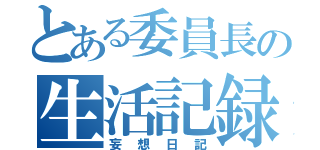 とある委員長の
生活記録
妄想日記